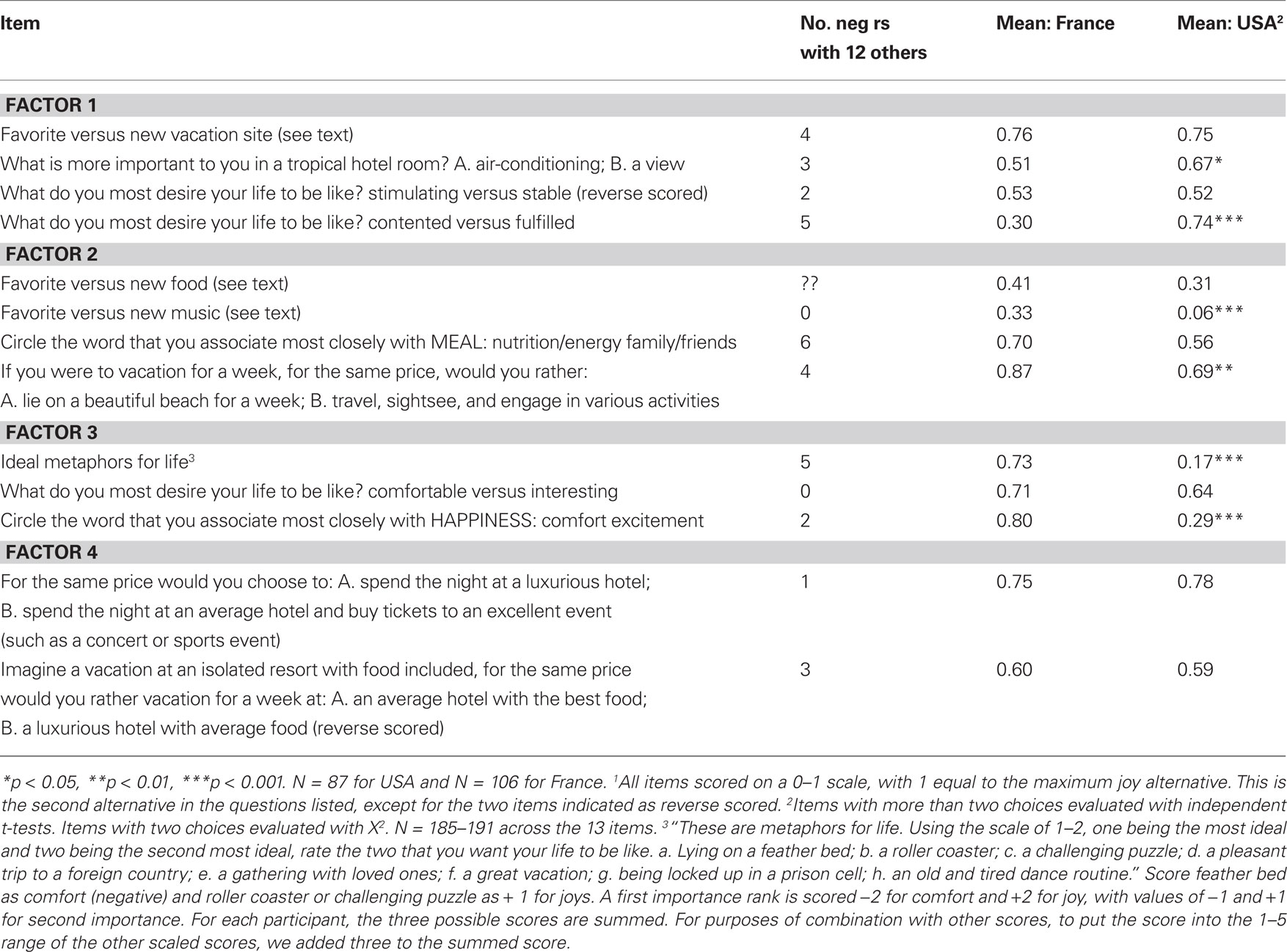 | Item | No. neg rs with 12 others | Mean: France | Mean: USA$^2$ |
|---|---|---|---|
| **FACTOR 1** | | | |
| Favorite versus new vacation site (see text) | 4 | 0.76 | 0.75 |
| What is more important to you in a tropical hotel room? A. air-conditioning; B. a view | 3 | 0.51 | 0.67* |
| What do you most desire your life to be like? stimulating versus stable (reverse scored) | 2 | 0.53 | 0.52 |
| What do you most desire your life to be like? contented versus fulfilled | 5 | 0.30 | 0.74*** |
| **FACTOR 2** | | | |
| Favorite versus new food (see text) | ?? | 0.41 | 0.31 |
| Favorite versus new music (see text) | 0 | 0.33 | 0.06*** |
| Circle the word that you associate most closely with MEAL: nutrition/energy family/friends | 6 | 0.70 | 0.56 |
| If you were to vacation for a week, for the same price, would you rather: A. lie on a beautiful beach for a week; B. travel, sightsee, and engage in various activities | 4 | 0.87 | 0.69** |
| **FACTOR 3** | | | |
| Ideal metaphors for life$^3$ | 5 | 0.73 | 0.17*** |
| What do you most desire your life to be like? comfortable versus interesting | 0 | 0.71 | 0.64 |
| Circle the word that you associate most closely with HAPPINESS: comfort excitement | 2 | 0.80 | 0.29*** |
| **FACTOR 4** | | | |
| For the same price would you choose to: A. spend the night at a luxurious hotel; B. spend the night at an average hotel and buy tickets to an excellent event (such as a concert or sports event) | 1 | 0.75 | 0.78 |
| Imagine a vacation at an isolated resort with food included, for the same price would you rather vacation for a week at: A. an average hotel with the best food; B. a luxurious hotel with average food (reverse scored) | 3 | 0.60 | 0.59 |

*p < 0.05, **p < 0.01, ***p < 0.001. N = 87 for USA and N = 106 for France. $^1$All items scored on a 0–1 scale, with 1 equal to the maximum joy alternative. This is the second alternative in the questions listed, except for the two items indicated as reverse scored. $^2$Items with more than two choices evaluated with independent t-tests. Items with two choices evaluated with $X^2$. N = 185–191 across the 13 items. $^3$"These are metaphors for life. Using the scale of 1–2, one being the most ideal and two being the second most ideal, rate the two that you want your life to be like. a. Lying on a feather bed; b. a roller coaster; c. a challenging puzzle; d. a pleasant trip to a foreign country; e. a gathering with loved ones; f. a great vacation; g. being locked up in a prison cell; h. an old and tired dance routine." Score feather bed as comfort (negative) and roller coaster or challenging puzzle as + 1 for joys. A first importance rank is scored –2 for comfort and +2 for joy, with values of –1 and +1 for second importance. For each participant, the three possible scores are summed. For purposes of combination with other scores, to put the score into the 1–5 range of the other scaled scores, we added three to the summed score.